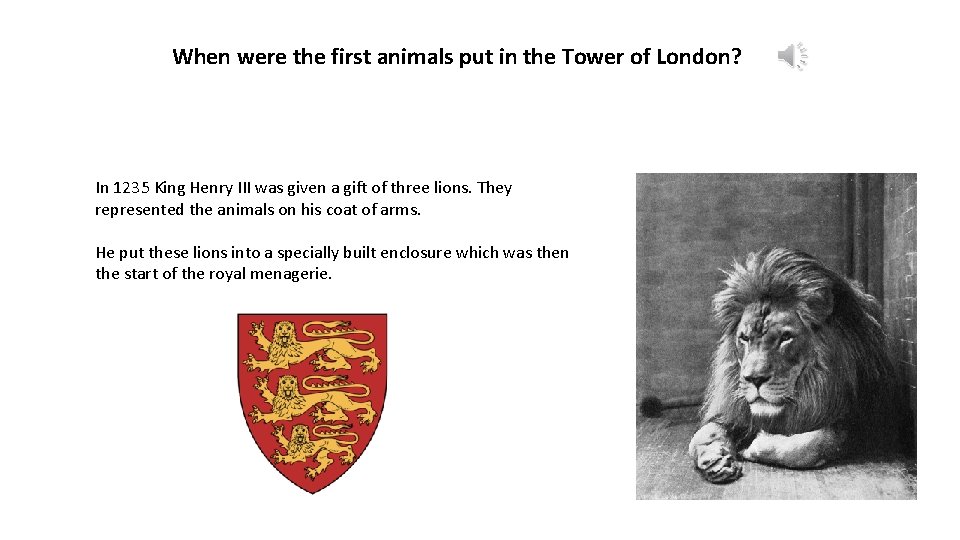 When were the first animals put in the Tower of London?

In 1235 King Henry III was given a gift of three lions. They represented the animals on his coat of arms.

He put these lions into a specially built enclosure which was then the start of the royal menagerie.